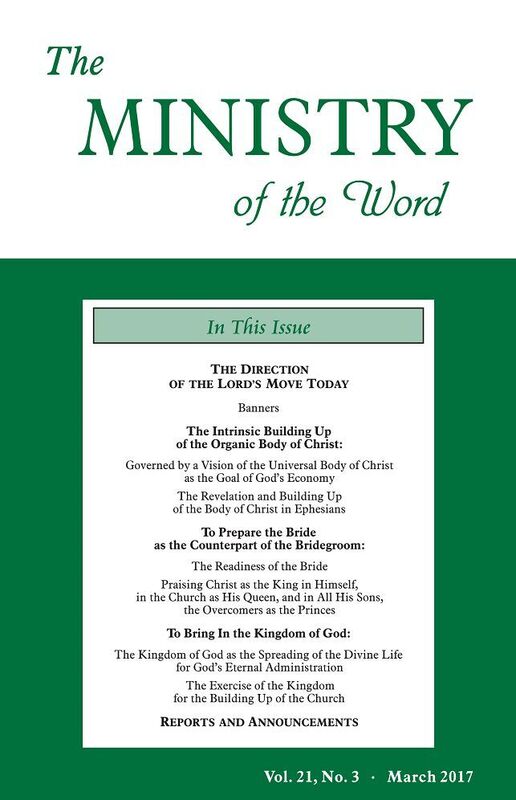 The
MINISTRY
of the Word

In This Issue

THE DIRECTION
OF THE LORD'S MOVE TODAY

Banners

The Intrinsic Building Up
of the Organic Body of Christ:

Governed by a Vision of the Universal Body of Christ
as the Goal of God's Economy

The Revelation and Building Up
of the Body of Christ in Ephesians

To Prepare the Bride
as the Counterpart of the Bridegroom:

The Readiness of the Bride

Praising Christ as the King in Himself,
in the Church as His Queen, and in All His Sons,
the Overcomers as the Princes

To Bring In the Kingdom of God:

The Kingdom of God as the Spreading of the Divine Life
for God's Eternal Administration

The Exercise of the Kingdom
for the Building Up of the Church

REPORTS AND ANNOUNCEMENTS

Vol. 21, No. 3 · March 2017